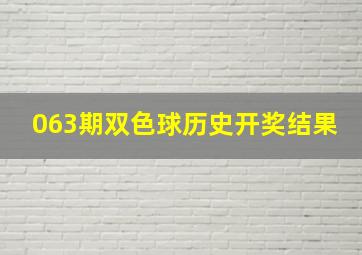 063期双色球历史开奖结果